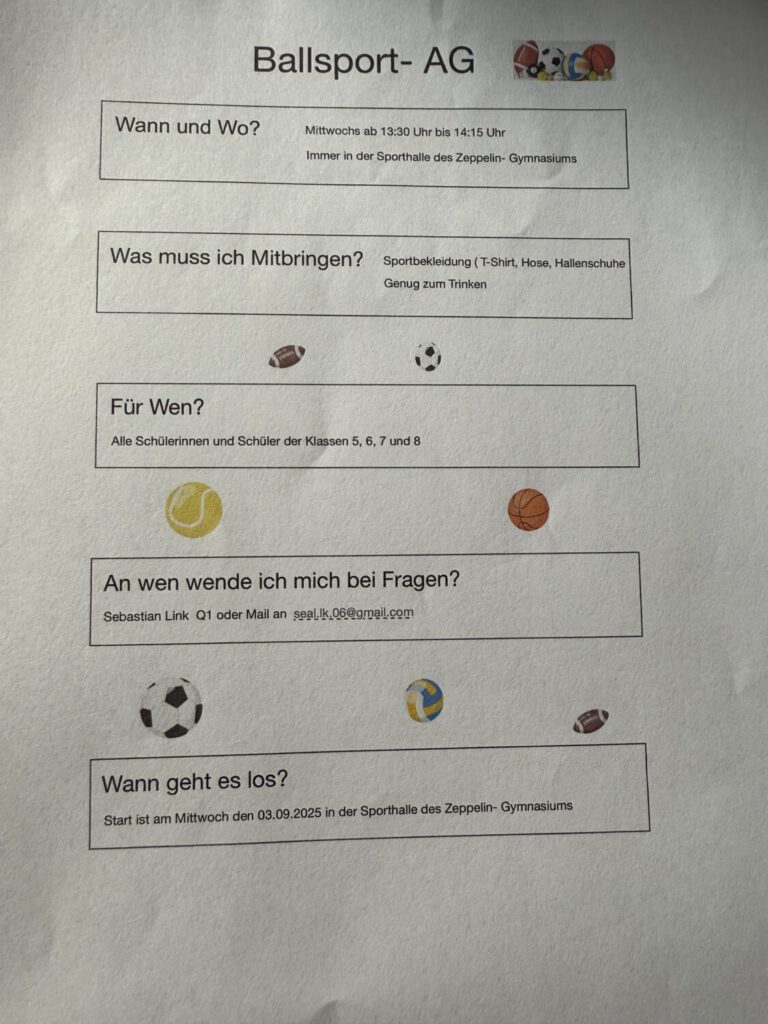 Ballsport- AG

Wann und Wo? Mittwochs ab 13:30 Uhr bis 14:15 Uhr
Immer in der Sporthalle des Zeppelin- Gymnasiums

Was muss ich Mitbringen? Sportbekleidung ( T-Shirt, Hose, Hallenschuhe
Genug zum Trinken

Für Wen?
Alle Schülerinnen und Schüler der Klassen 5, 6, 7 und 8

An wen wende ich mich bei Fragen?
Sebastian Link Q1 oder Mail an seal.lk.06@gmail.com

Wann geht es los?
Start ist am Mittwoch den 03.09.2025 in der Sporthalle des Zeppelin- Gymnasiums